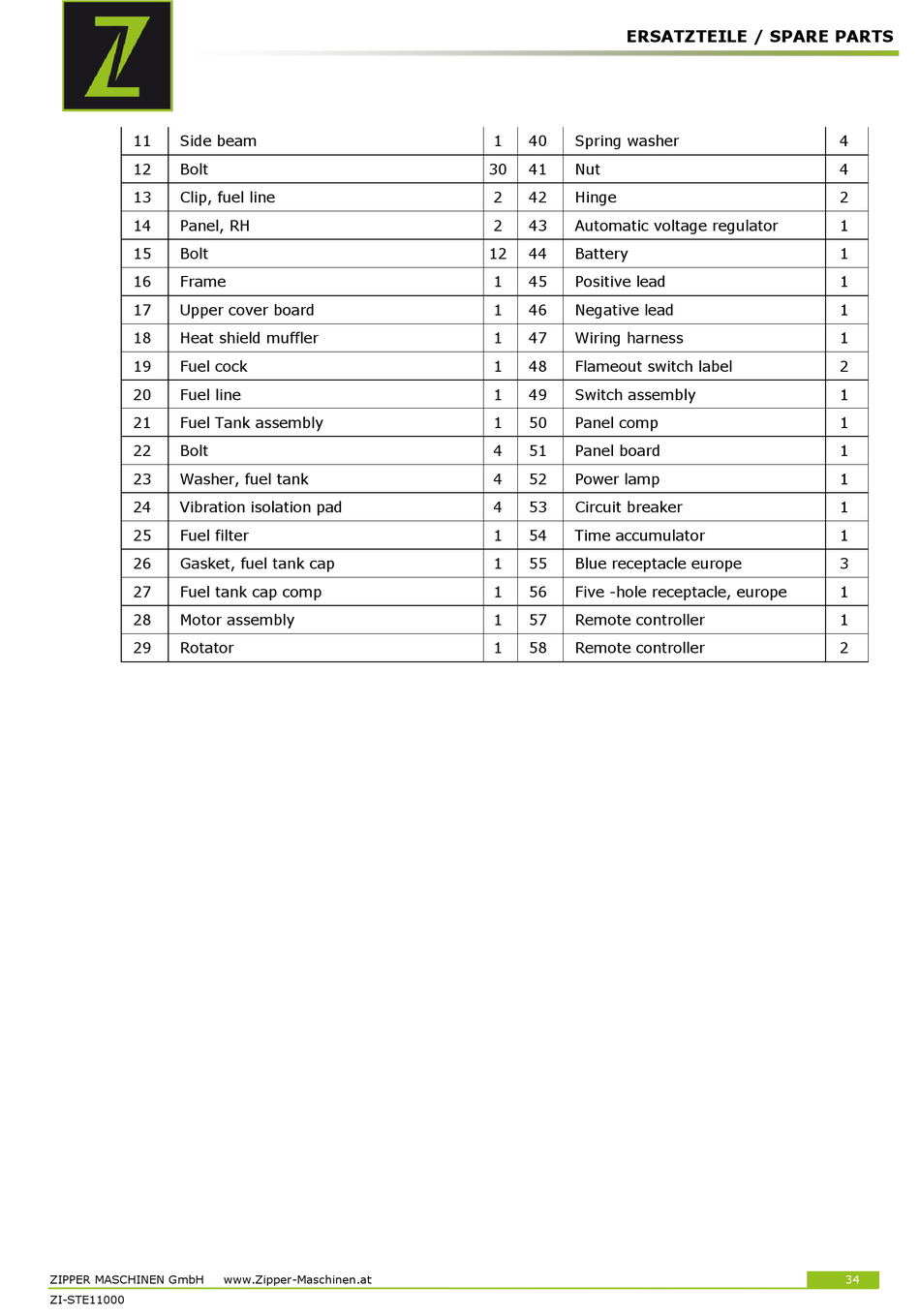 ERSATZTEILE / SPARE PARTS

| 11 | Side beam | 1 | 40 | Spring washer | 4 |
|---|---|---|---|---|---|
| 12 | Bolt | 30 | 41 | Nut | 4 |
| 13 | Clip, fuel line | 2 | 42 | Hinge | 2 |
| 14 | Panel, RH | 2 | 43 | Automatic voltage regulator | 1 |
| 15 | Bolt | 12 | 44 | Battery | 1 |
| 16 | Frame | 1 | 45 | Positive lead | 1 |
| 17 | Upper cover board | 1 | 46 | Negative lead | 1 |
| 18 | Heat shield muffler | 1 | 47 | Wiring harness | 1 |
| 19 | Fuel cock | 1 | 48 | Flameout switch label | 2 |
| 20 | Fuel line | 1 | 49 | Switch assembly | 1 |
| 21 | Fuel Tank assembly | 1 | 50 | Panel comp | 1 |
| 22 | Bolt | 4 | 51 | Panel board | 1 |
| 23 | Washer, fuel tank | 4 | 52 | Power lamp | 1 |
| 24 | Vibration isolation pad | 4 | 53 | Circuit breaker | 1 |
| 25 | Fuel filter | 1 | 54 | Time accumulator | 1 |
| 26 | Gasket, fuel tank cap | 1 | 55 | Blue receptacle europe | 3 |
| 27 | Fuel tank cap comp | 1 | 56 | Five -hole receptacle, europe | 1 |
| 28 | Motor assembly | 1 | 57 | Remote controller | 1 |
| 29 | Rotator | 1 | 58 | Remote controller | 2 |

ZIPPER MASCHINEN GmbH www.Zipper-Maschinen.at 34
ZI-STE11000